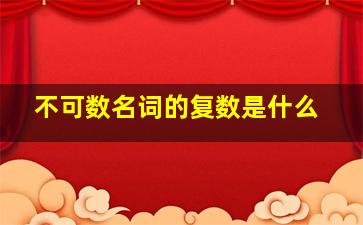 不可数名词的复数是什么